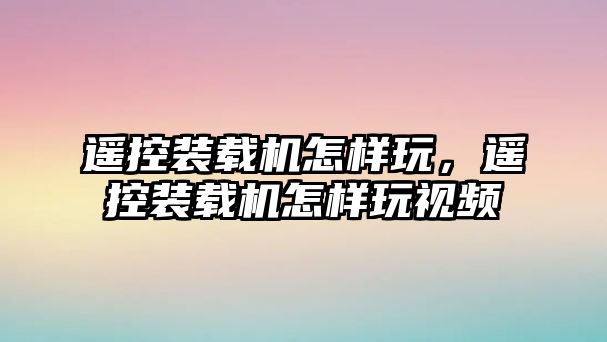 遥控装载机怎样玩，遥控装载机怎样玩视频